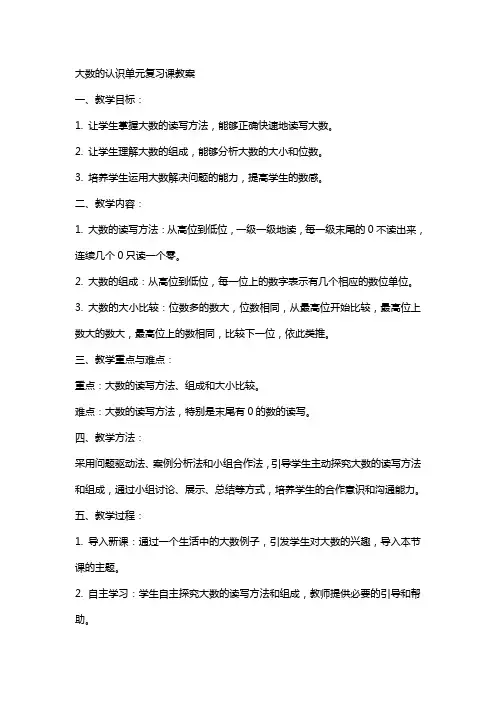 大数的认识单元复习课教案

一、教学目标：

1. 让学生掌握大数的读写方法，能够正确快速地读写大数。

2. 让学生理解大数的组成，能够分析大数的大小和位数。

3. 培养学生运用大数解决问题的能力，提高学生的数感。

二、教学内容：

1. 大数的读写方法：从高位到低位，一级一级地读，每一级末尾的 0 不读出来，连续几个 0 只读一个零。

2. 大数的组成：从高位到低位，每一位上的数字表示有几个相应的数位单位。

3. 大数的大小比较：位数多的数大，位数相同，从最高位开始比较，最高位上数大的数大，最高位上的数相同，比较下一位，依此类推。

三、教学重点与难点：

重点：大数的读写方法、组成和大小比较。

难点：大数的读写方法，特别是末尾有 0 的数的读写。

四、教学方法：

采用问题驱动法、案例分析法和小组合作法，引导学生主动探究大数的读写方法和组成，通过小组讨论、展示、总结等方式，培养学生的合作意识和沟通能力。

五、教学过程：

1. 导入新课：通过一个生活中的大数例子，引发学生对大数的兴趣，导入本节课的主题。

2. 自主学习：学生自主探究大数的读写方法和组成，教师提供必要的引导和帮助。